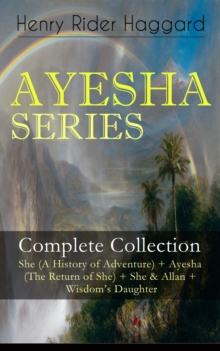 Henry Rider Haggard

AYESHA SERIES

Complete Collection

She (A History of Adventure) + Ayesha (The Return of She) + She & Allan + Wisdom's Daughter